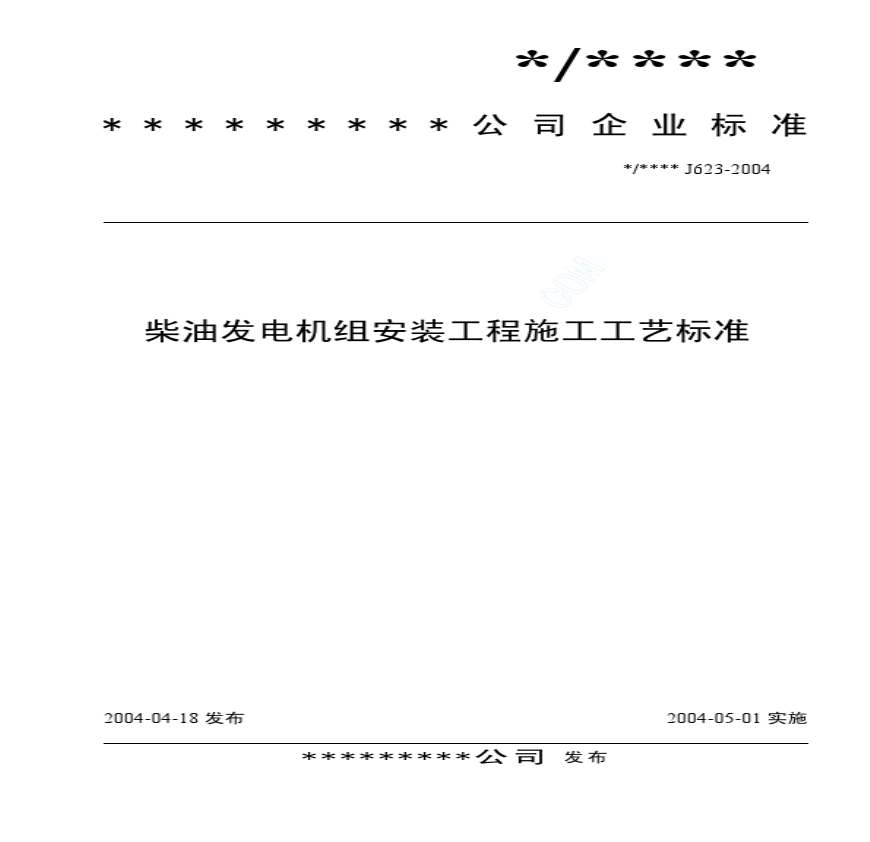 */****

＊＊＊＊＊＊＊＊＊公司企业标准

*/**** J623-2004

柴油发电机组安装工程施工工艺标准

2004-04-18 发布

2004-05-01 实施

*********公司 发布